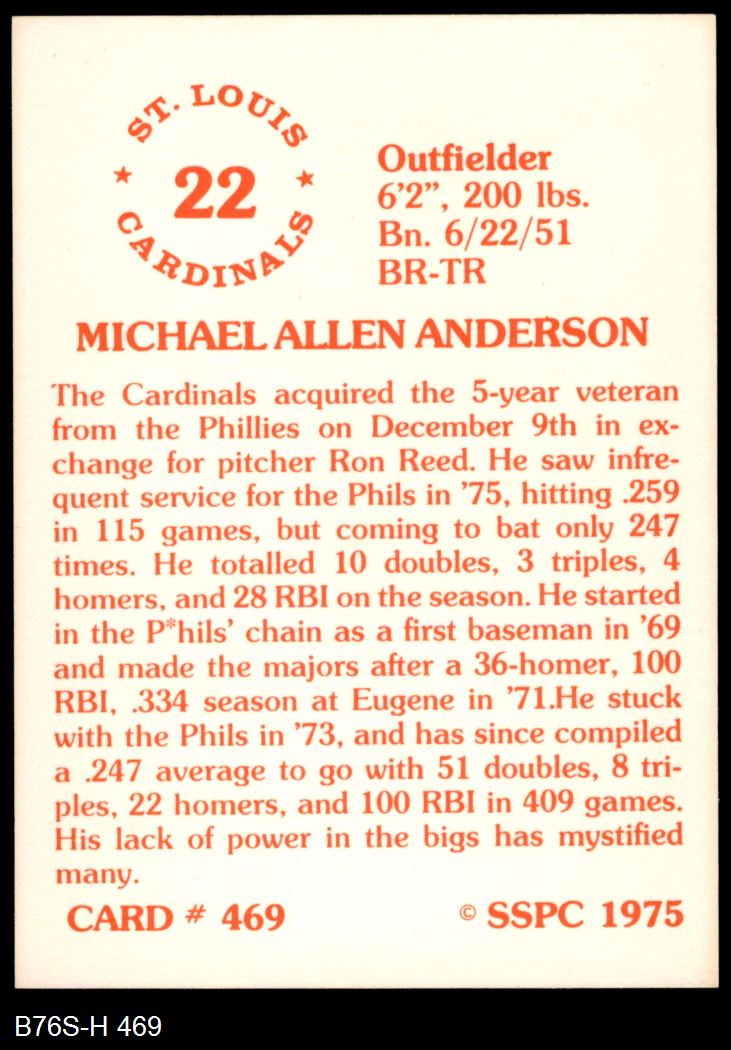 ST. LOUIS
★ 22 ★
CARDINALS

Outfielder
6'2", 200 lbs.
Bn. 6/22/51
BR-TR

MICHAEL ALLEN ANDERSON

The Cardinals acquired the 5-year veteran from the Phillies on December 9th in exchange for pitcher Ron Reed. He saw infrequent service for the Phils in '75, hitting .259 in 115 games, but coming to bat only 247 times. He totalled 10 doubles, 3 triples, 4 homers, and 28 RBI on the season. He started in the P*hils' chain as a first baseman in '69 and made the majors after a 36-homer, 100 RBI, .334 season at Eugene in '71.He stuck with the Phils in '73, and has since compiled a .247 average to go with 51 doubles, 8 triples, 22 homers, and 100 RBI in 409 games. His lack of power in the bigs has mystified many.

CARD # 469

© SSPC 1975

B76S-H 469